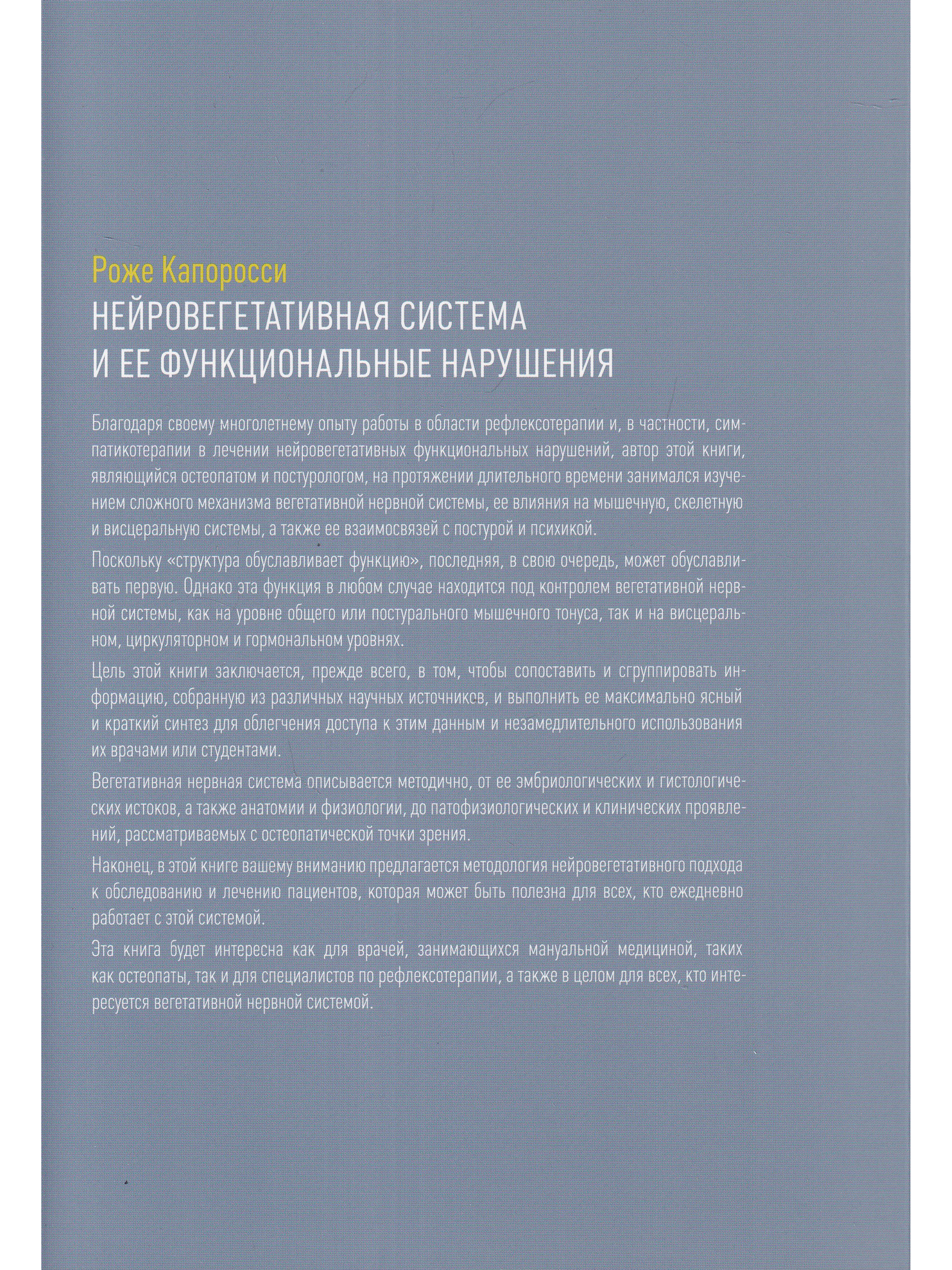 Роже Капоросси
НЕЙРОВЕГЕТАТИВНАЯ СИСТЕМА И ЕЕ ФУНКЦИОНАЛЬНЫЕ НАРУШЕНИЯ

Благодаря своему многолетнему опыту работы в области рефлексотерапии и, в частности, симпатикотерапии в лечении нейровегетативных функциональных нарушений, автор этой книги, являющийся остеопатом и постурологом, на протяжении длительного времени занимался изучением сложного механизма вегетативной нервной системы, ее влияния на мышечную, скелетную и висцеральную системы, а также ее взаимосвязей с постурой и психикой.

Поскольку «структура обуславливает функцию», последняя, в свою очередь, может обуславливать первую. Однако эта функция в любом случае находится под контролем вегетативной нервной системы, как на уровне общего или постурального мышечного тонуса, так и на висцеральном, циркуляторном и гормональном уровнях.

Цель этой книги заключается, прежде всего, в том, чтобы сопоставить и сгруппировать информацию, собранную из различных научных источников, и выполнить ее максимально ясный и краткий синтез для облегчения доступа к этим данным и незамедлительного использования их врачами или студентами.

Вегетативная нервная система описывается методично, от ее эмбриологических и гистологических истоков, а также анатомии и физиологии, до патофизиологических и клинических проявлений, рассматриваемых с остеопатической точки зрения.

Наконец, в этой книге вашему вниманию предлагается методология нейровегетативного подхода к обследованию и лечению пациентов, которая может быть полезна для всех, кто ежедневно работает с этой системой.

Эта книга будет интересна как для врачей, занимающихся мануальной медициной, таких как остеопаты, так и для специалистов по рефлексотерапии, а также в целом для всех, кто интересуется вегетативной нервной системой.